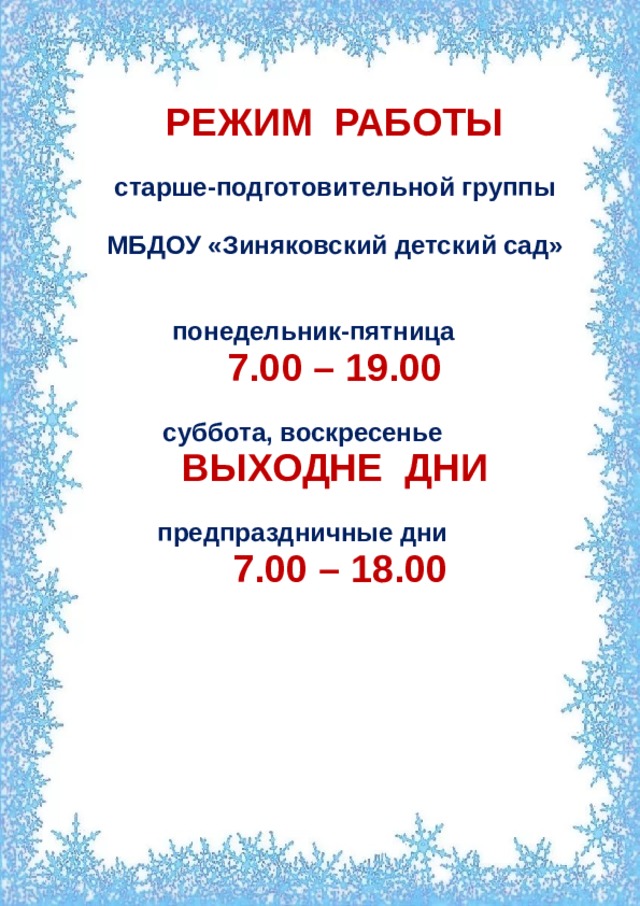 РЕЖИМ РАБОТЫ

старше-подготовительной группы

МБДОУ «Зиняковский детский сад»

понедельник-пятница
7.00 – 19.00

суббота, воскресенье
ВЫХОДНЕ ДНИ

предпраздничные дни
7.00 – 18.00